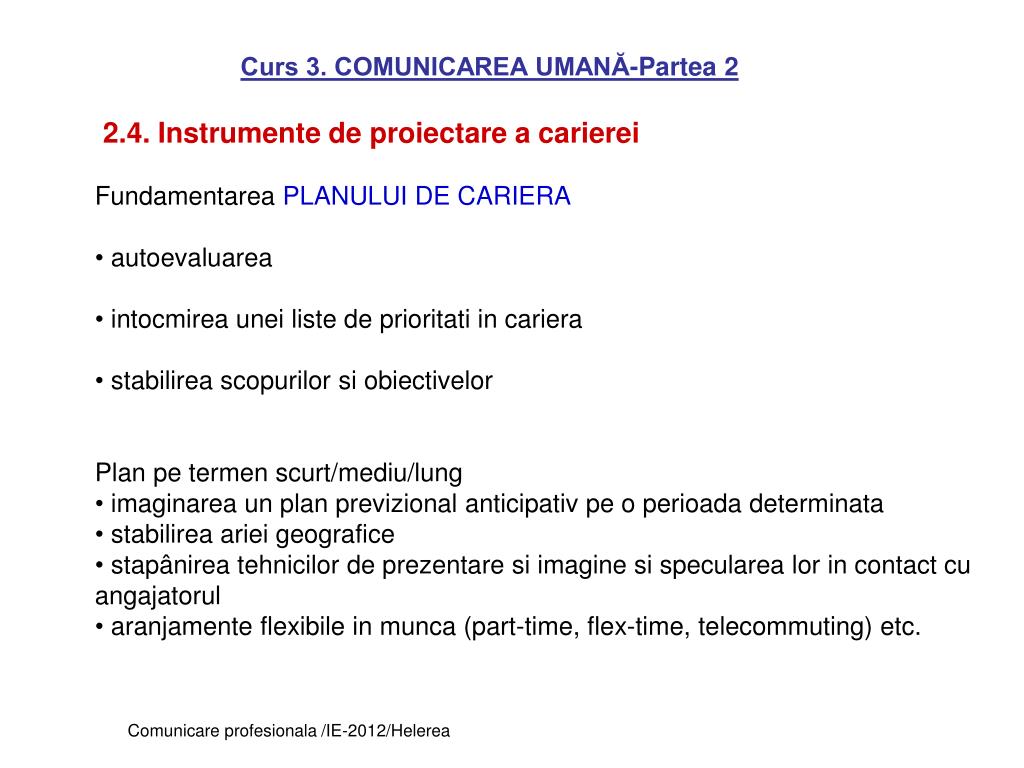 Curs 3. COMUNICAREA UMANĂ-Partea 2

2.4. Instrumente de proiectare a carierei

Fundamentarea PLANULUI DE CARIERA

• autoevaluarea

• intocmirea unei liste de prioritati in cariera

• stabilirea scopurilor si obiectivelor

Plan pe termen scurt/mediu/lung
• imaginarea un plan previzional anticipativ pe o perioada determinata
• stabilirea ariei geografice
• stapânirea tehnicilor de prezentare si imagine si specularea lor in contact cu angajatorul
• aranjamente flexibile in munca (part-time, flex-time, telecommuting) etc.

Comunicare profesionala /IE-2012/Helerea